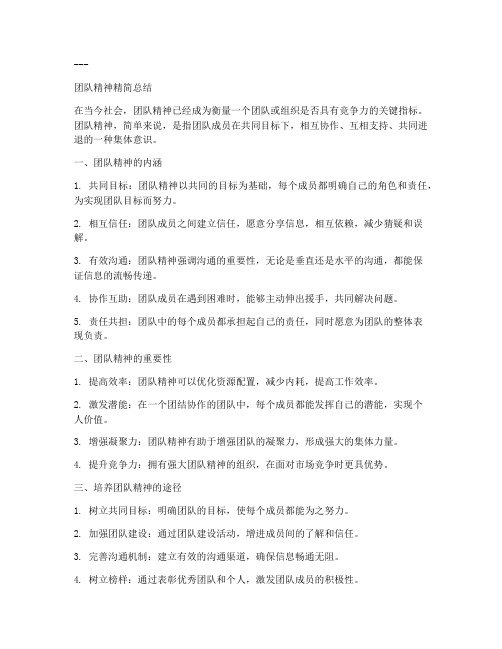 ---

团队精神精简总结

在当今社会，团队精神已经成为衡量一个团队或组织是否具有竞争力的关键指标。团队精神，简单来说，是指团队成员在共同目标下，相互协作、互相支持、共同进退的一种集体意识。

一、团队精神的内涵

1. 共同目标：团队精神以共同的目标为基础，每个成员都明确自己的角色和责任，为实现团队目标而努力。

2. 相互信任：团队成员之间建立信任，愿意分享信息，相互依赖，减少猜疑和误解。

3. 有效沟通：团队精神强调沟通的重要性，无论是垂直还是水平的沟通，都能保证信息的流畅传递。

4. 协作互助：团队成员在遇到困难时，能够主动伸出援手，共同解决问题。

5. 责任共担：团队中的每个成员都承担起自己的责任，同时愿意为团队的整体表现负责。

二、团队精神的重要性

1. 提高效率：团队精神可以优化资源配置，减少内耗，提高工作效率。

2. 激发潜能：在一个团结协作的团队中，每个成员都能发挥自己的潜能，实现个人价值。

3. 增强凝聚力：团队精神有助于增强团队的凝聚力，形成强大的集体力量。

4. 提升竞争力：拥有强大团队精神的组织，在面对市场竞争时更具优势。

三、培养团队精神的途径

1. 树立共同目标：明确团队的目标，使每个成员都能为之努力。

2. 加强团队建设：通过团队建设活动，增进成员间的了解和信任。

3. 完善沟通机制：建立有效的沟通渠道，确保信息畅通无阻。

4. 树立榜样：通过表彰优秀团队和个人，激发团队成员的积极性。